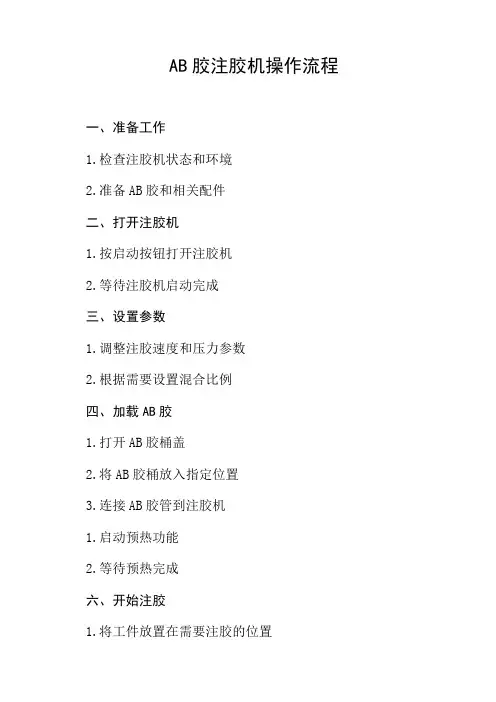 AB 胶注胶机操作流程

一、准备工作

1.检查注胶机状态和环境

2.准备 AB 胶和相关配件

二、打开注胶机

1.按启动按钮打开注胶机

2.等待注胶机启动完成

三、设置参数

1.调整注胶速度和压力参数

2.根据需要设置混合比例

四、加载 AB 胶

1.打开 AB 胶桶盖

2.将 AB 胶桶放入指定位置

3.连接 AB 胶管到注胶机

1.启动预热功能

2.等待预热完成

六、开始注胶

1.将工件放置在需要注胶的位置